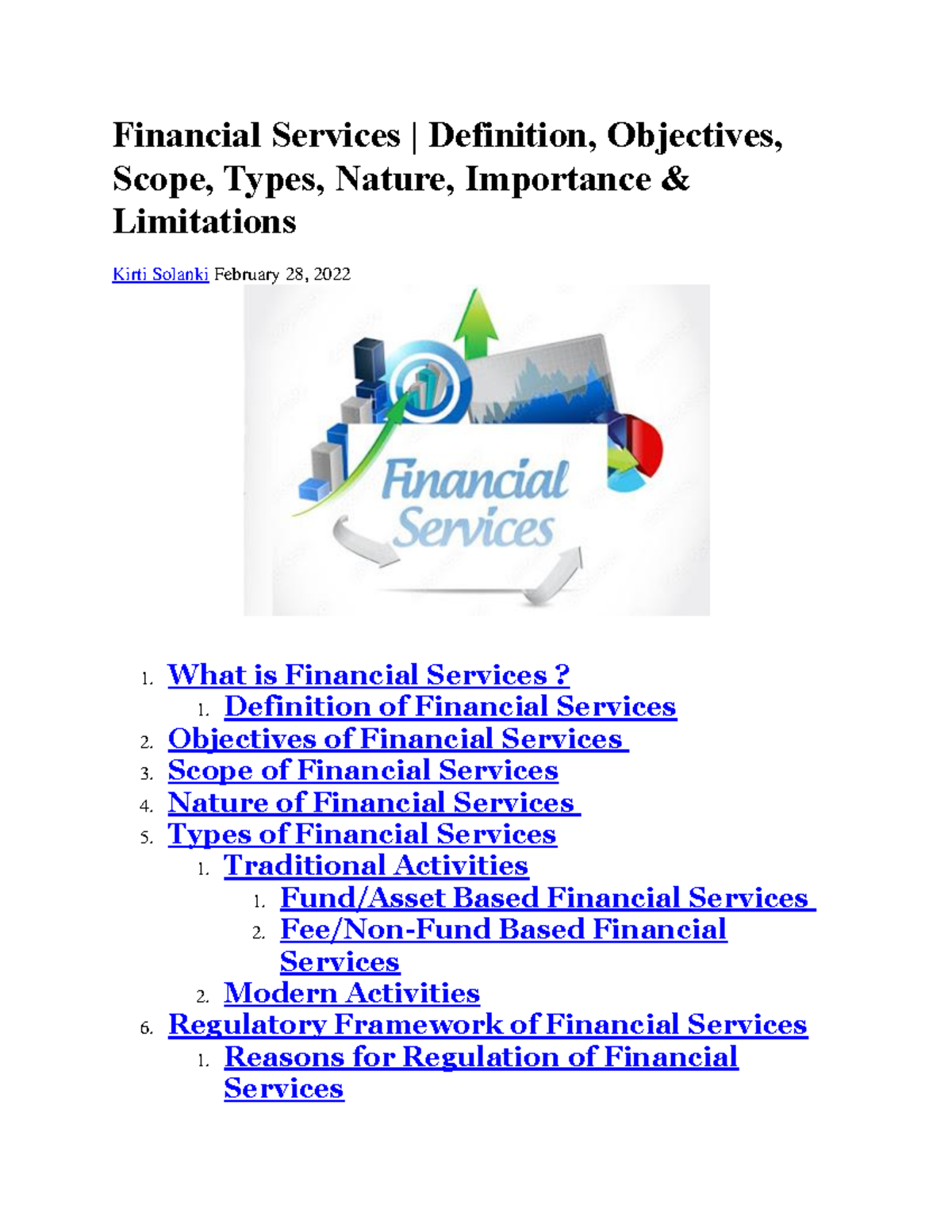 Financial Services | Definition, Objectives, Scope, Types, Nature, Importance & Limitations

Kirti Solanki February 28, 2022

Financial Services

1. What is Financial Services ?
    1. Definition of Financial Services
2. Objectives of Financial Services
3. Scope of Financial Services
4. Nature of Financial Services
5. Types of Financial Services
    1. Traditional Activities
        1. Fund/Asset Based Financial Services
        2. Fee/Non-Fund Based Financial Services
    2. Modern Activities
6. Regulatory Framework of Financial Services
    1. Reasons for Regulation of Financial Services